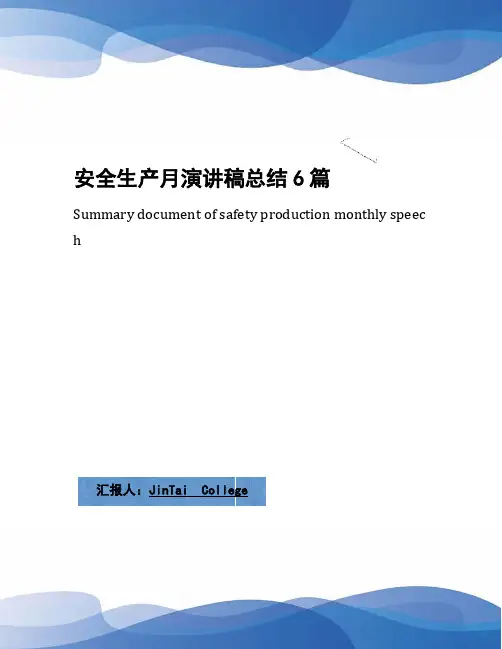 安全生产月演讲稿总结6篇

Summary document of safety production monthly speech

汇报人：JinTai College